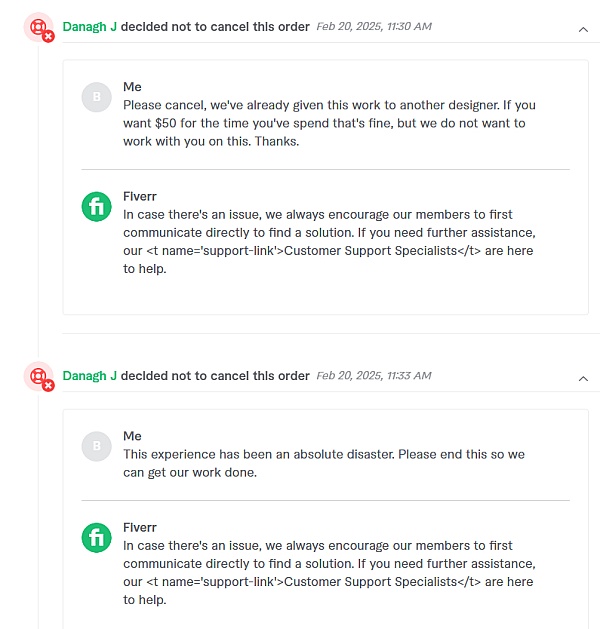 Danagh J decided not to cancel this order Feb 20, 2025, 11:30 AM

B

Me
Please cancel, we've already given this work to another designer. If you want $50 for the time you've spend that's fine, but we do not want to work with you on this. Thanks.

fi

Fiverr
In case there's an issue, we always encourage our members to first communicate directly to find a solution. If you need further assistance, our <t name='support-link'>Customer Support Specialists</t> are here to help.

Danagh J decided not to cancel this order Feb 20, 2025, 11:33 AM

B

Me
This experience has been an absolute disaster. Please end this so we can get our work done.

fi

Fiverr
In case there's an issue, we always encourage our members to first communicate directly to find a solution. If you need further assistance, our <t name='support-link'>Customer Support Specialists</t> are here to help.